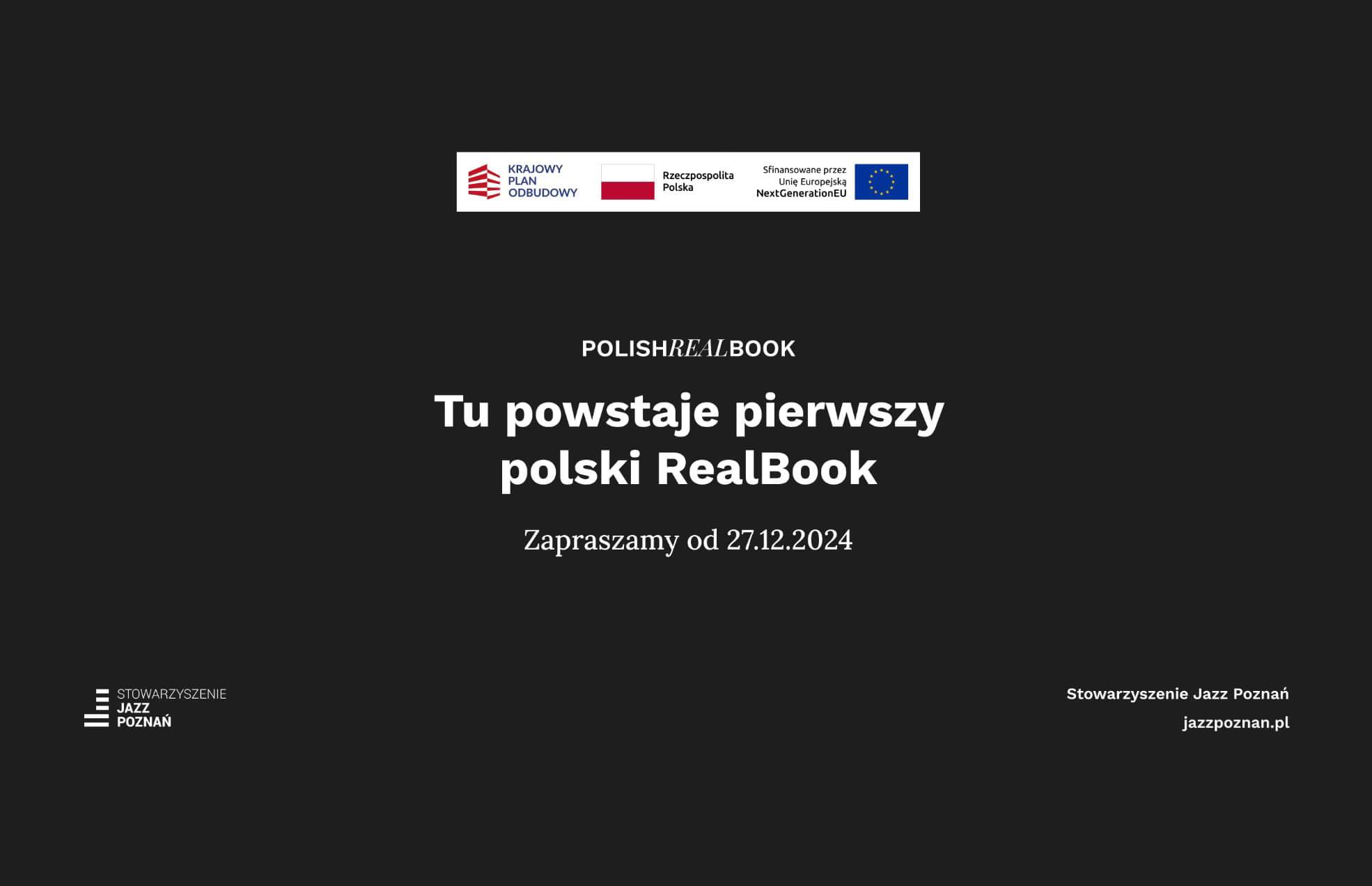 KRAJOWY PLAN ODBUDOWY

Rzeczpospolita Polska

Sfinansowane przez Unię Europejską NextGenerationEU

POLISHREALBOOK

Tu powstaje pierwszy polski RealBook

Zapraszamy od 27.12.2024

STOWARZYSZENIE JAZZ POZNAŃ

Stowarzyszenie Jazz Poznań
jazzpoznan.pl